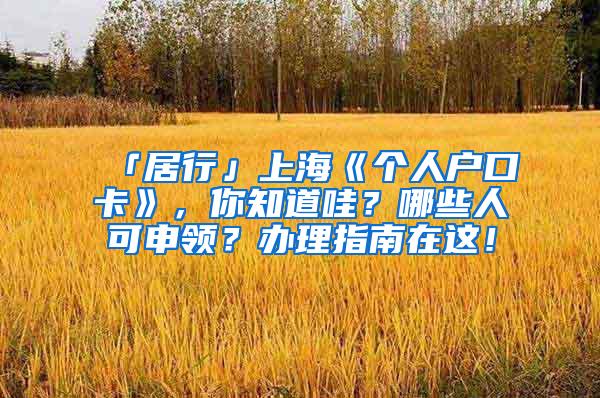 「居行」上海《个人户口卡》，你知道哇？哪些人可申领？办理指南在这！